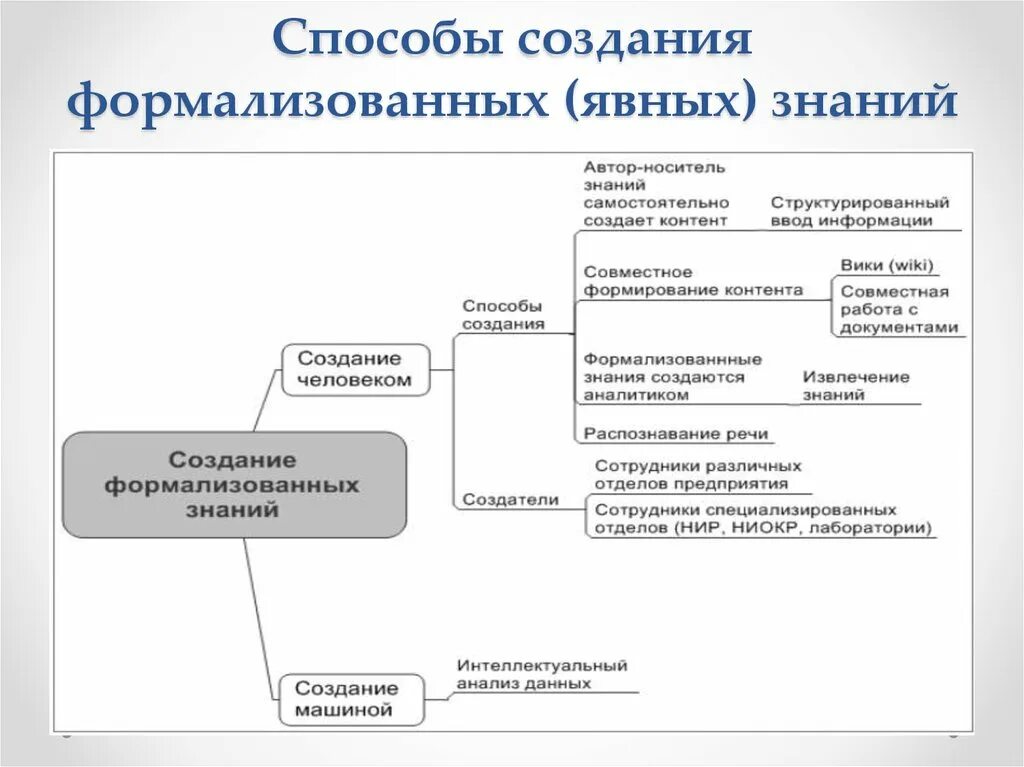 Способы создания формализованных (явных) знаний

Создание формализованных знаний

Создание человеком

Способы создания

Автор-носитель знаний самостоятельно создает контент

Структурированный ввод информации

Совместное формирование контента

Вики (wiki)

Совместная работа с документами

Формализованнные знания создаются аналитиком

Извлечение знаний

Распознавание речи

Создатели

Сотрудники различных отделов предприятия

Сотрудники специализированных отделов (НИР, НИОКР, лаборатории)

Создание машиной

Интеллектуальный анализ данных